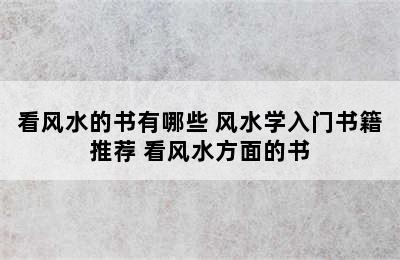 看风水的书有哪些 风水学入门书籍推荐 看风水方面的书